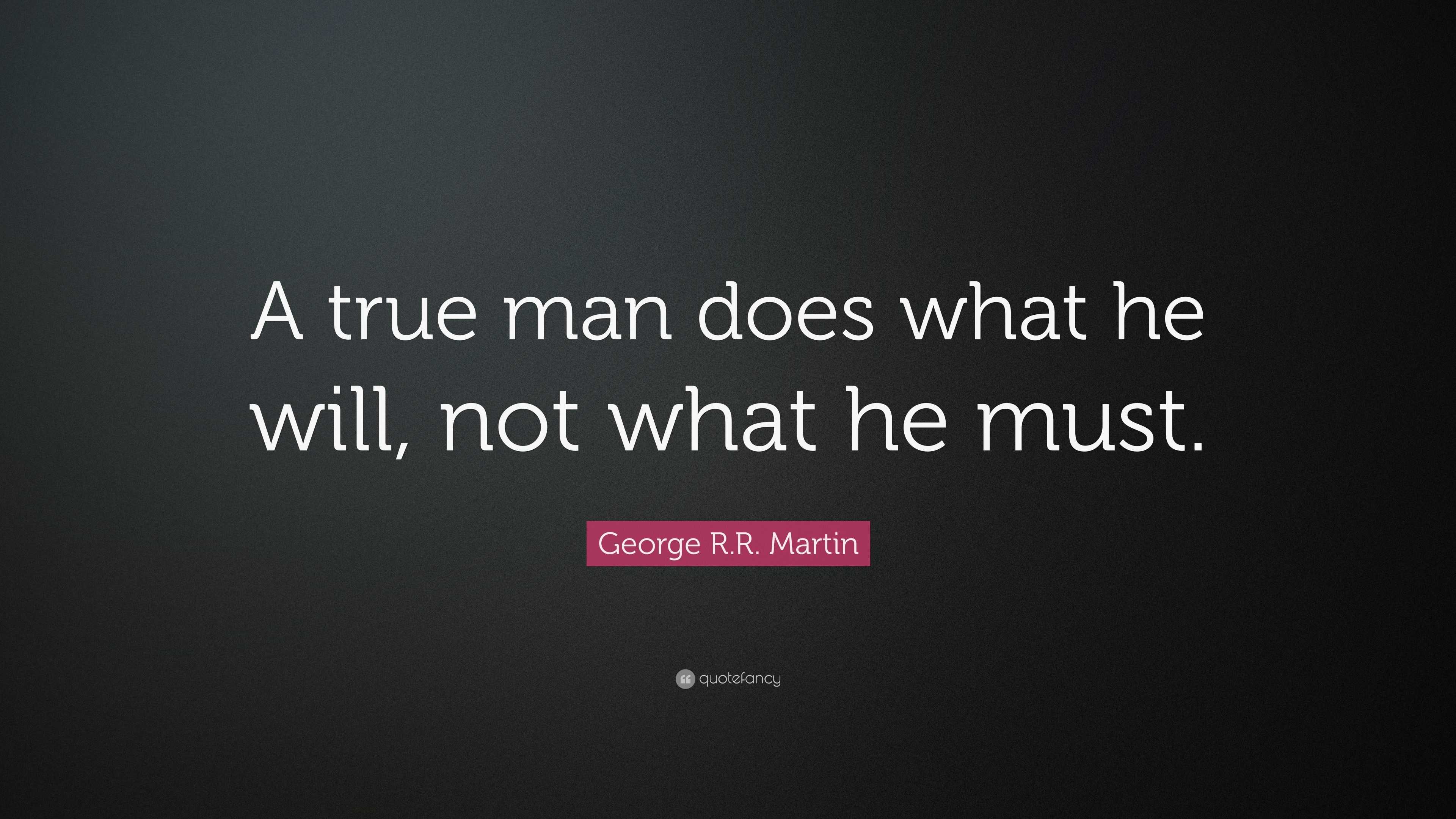 A true man does what he will, not what he must.

George R.R. Martin

quotefancy